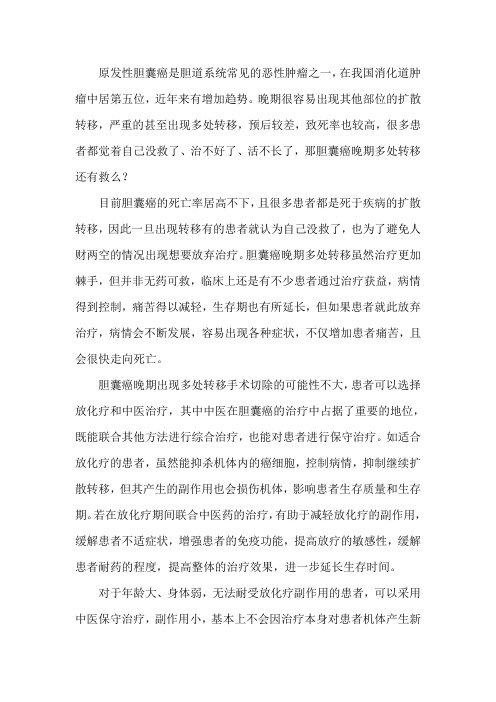 原发性胆囊癌是胆道系统常见的恶性肿瘤之一，在我国消化道肿瘤中居第五位，近年来有增加趋势。晚期很容易出现其他部位的扩散转移，严重的甚至出现多处转移，预后较差，致死率也较高，很多患者都觉着自己没救了、治不好了、活不长了，那胆囊癌晚期多处转移还有救么？

目前胆囊癌的死亡率居高不下，且很多患者都是死于疾病的扩散转移，因此一旦出现转移有的患者就认为自己没救了，也为了避免人财两空的情况出现想要放弃治疗。胆囊癌晚期多处转移虽然治疗更加棘手，但并非无药可救，临床上还是有不少患者通过治疗获益，病情得到控制，痛苦得以减轻，生存期也有所延长，但如果患者就此放弃治疗，病情会不断发展，容易出现各种症状，不仅增加患者痛苦，且会很快走向死亡。

胆囊癌晚期出现多处转移手术切除的可能性不大，患者可以选择放化疗和中医治疗，其中中医在胆囊癌的治疗中占据了重要的地位，既能联合其他方法进行综合治疗，也能对患者进行保守治疗。如适合放化疗的患者，虽然能抑杀机体内的癌细胞，控制病情，抑制继续扩散转移，但其产生的副作用也会损伤机体，影响患者生存质量和生存期。若在放化疗期间联合中医药的治疗，有助于减轻放化疗的副作用，缓解患者不适症状，增强患者的免疫功能，提高放疗的敏感性，缓解患者耐药的程度，提高整体的治疗效果，进一步延长生存时间。

对于年龄大、身体弱，无法耐受放化疗副作用的患者，可以采用中医保守治疗，副作用小，基本上不会因治疗本身对患者机体产生新